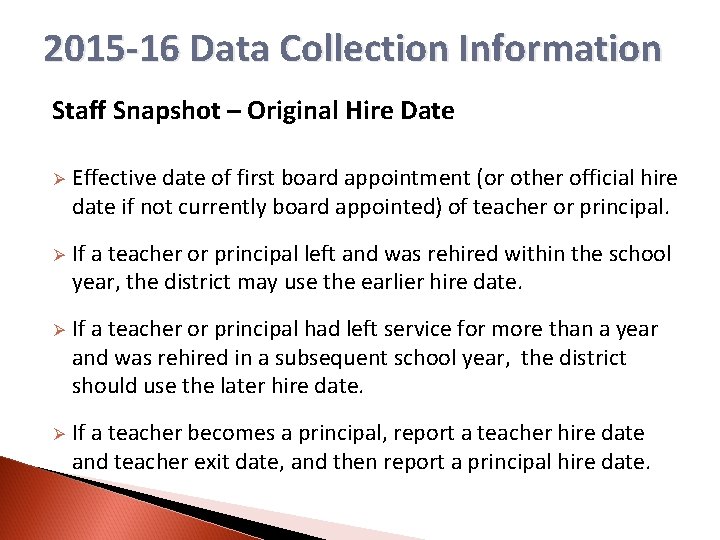 2015-16 Data Collection Information

Staff Snapshot – Original Hire Date

➢ Effective date of first board appointment (or other official hire date if not currently board appointed) of teacher or principal.

➢ If a teacher or principal left and was rehired within the school year, the district may use the earlier hire date.

➢ If a teacher or principal had left service for more than a year and was rehired in a subsequent school year, the district should use the later hire date.

➢ If a teacher becomes a principal, report a teacher hire date and teacher exit date, and then report a principal hire date.